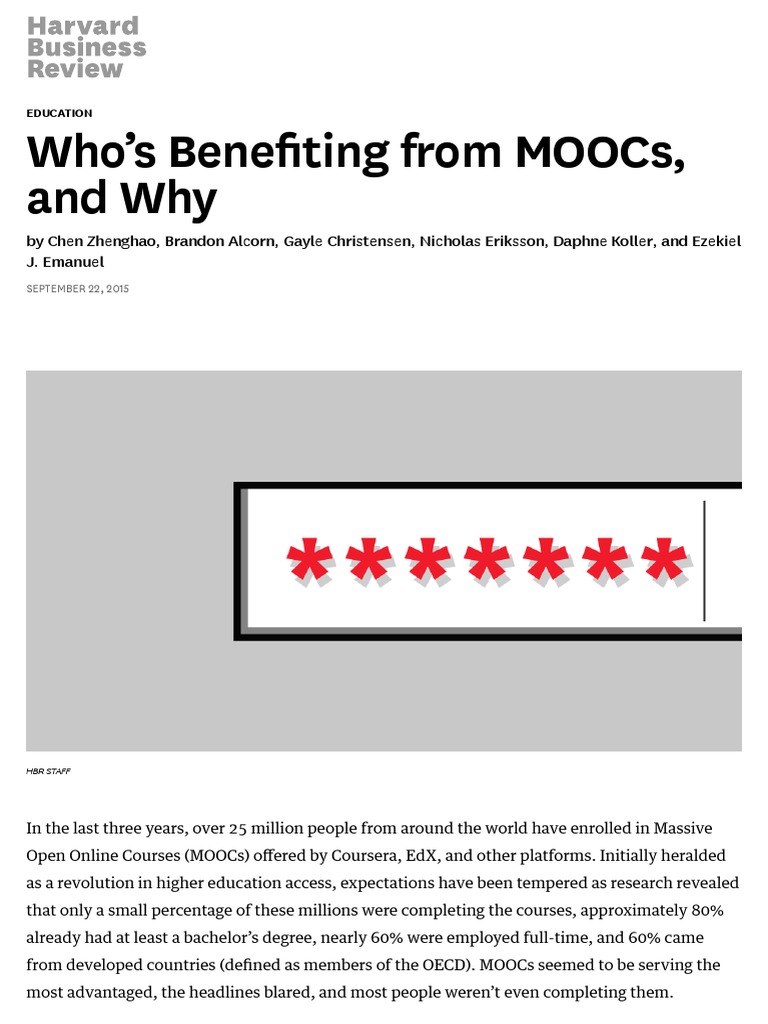 Harvard Business Review

EDUCATION

Who's Benefiting from MOOCs, and Why

by Chen Zhenghao, Brandon Alcorn, Gayle Christensen, Nicholas Eriksson, Daphne Koller, and Ezekiel J. Emanuel

SEPTEMBER 22, 2015

*******

HBR STAFF

In the last three years, over 25 million people from around the world have enrolled in Massive Open Online Courses (MOOCs) offered by Coursera, EdX, and other platforms. Initially heralded as a revolution in higher education access, expectations have been tempered as research revealed that only a small percentage of these millions were completing the courses, approximately 80% already had at least a bachelor's degree, nearly 60% were employed full-time, and 60% came from developed countries (defined as members of the OECD). MOOCs seemed to be serving the most advantaged, the headlines blared, and most people weren't even completing them.